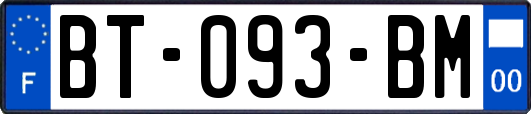 F

BT-093-BM

00